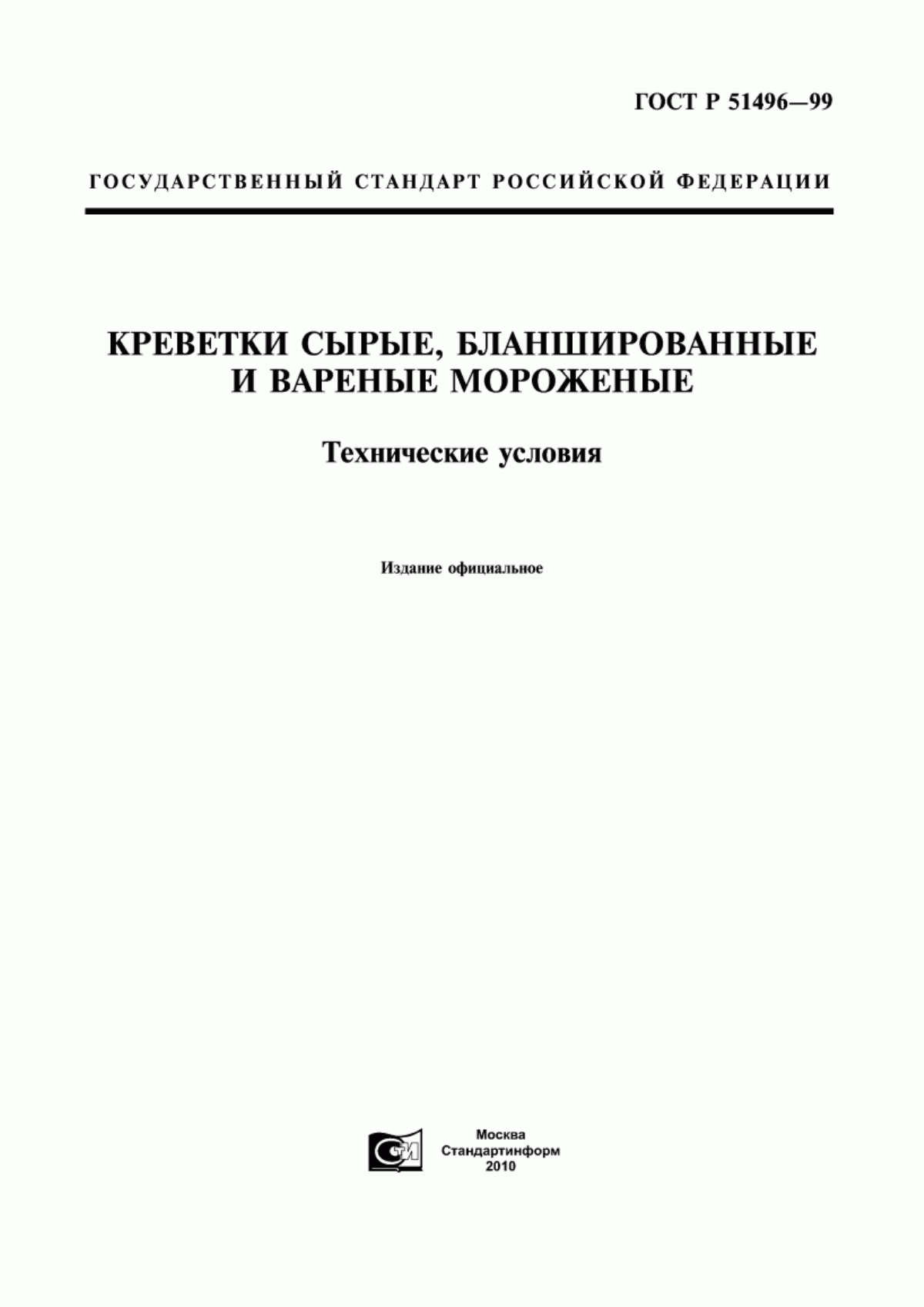 ГОСТ Р 51496—99

ГОСУДАРСТВЕННЫЙ СТАНДАРТ РОССИЙСКОЙ ФЕДЕРАЦИИ

КРЕВЕТКИ СЫРЫЕ, БЛАНШИРОВАННЫЕ И ВАРЕНЫЕ МОРОЖЕНЫЕ

Технические условия

Издание официальное

СТИ

Москва
Стандартинформ
2010